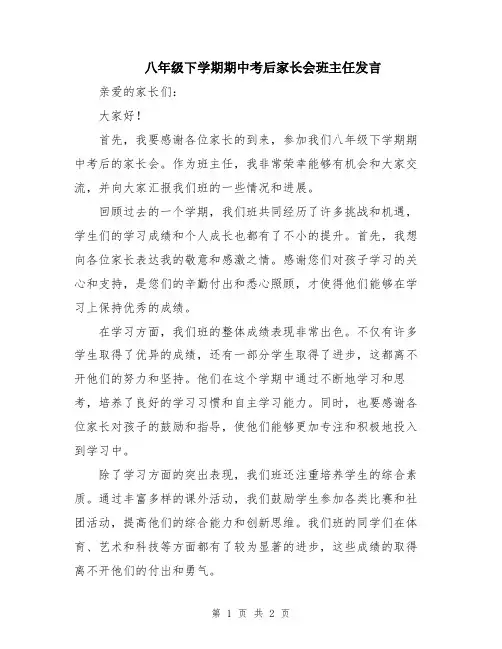 八年级下学期期中考后家长会班主任发言

亲爱的家长们：

大家好！

首先，我要感谢各位家长的到来，参加我们八年级下学期期中考后的家长会。作为班主任，我非常荣幸能够有机会和大家交流，并向大家汇报我们班的一些情况和进展。

回顾过去的一个学期，我们班共同经历了许多挑战和机遇，学生们的学习成绩和个人成长也都有了不小的提升。首先，我想向各位家长表达我的敬意和感激之情。感谢您们对孩子学习的关心和支持，是您们的辛勤付出和悉心照顾，才使得他们能够在学习上保持优秀的成绩。

在学习方面，我们班的整体成绩表现非常出色。不仅有许多学生取得了优异的成绩，还有一部分学生取得了进步，这都离不开他们的努力和坚持。他们在这个学期中通过不断地学习和思考，培养了良好的学习习惯和自主学习能力。同时，也要感谢各位家长对孩子的鼓励和指导，使他们能够更加专注和积极地投入到学习中。

除了学习方面的突出表现，我们班还注重培养学生的综合素质。通过丰富多样的课外活动，我们鼓励学生参加各类比赛和社团活动，提高他们的综合能力和创新思维。我们班的同学们在体育、艺术和科技等方面都有了较为显著的进步，这些成绩的取得离不开他们的付出和勇气。

第 1 页 共 2 页